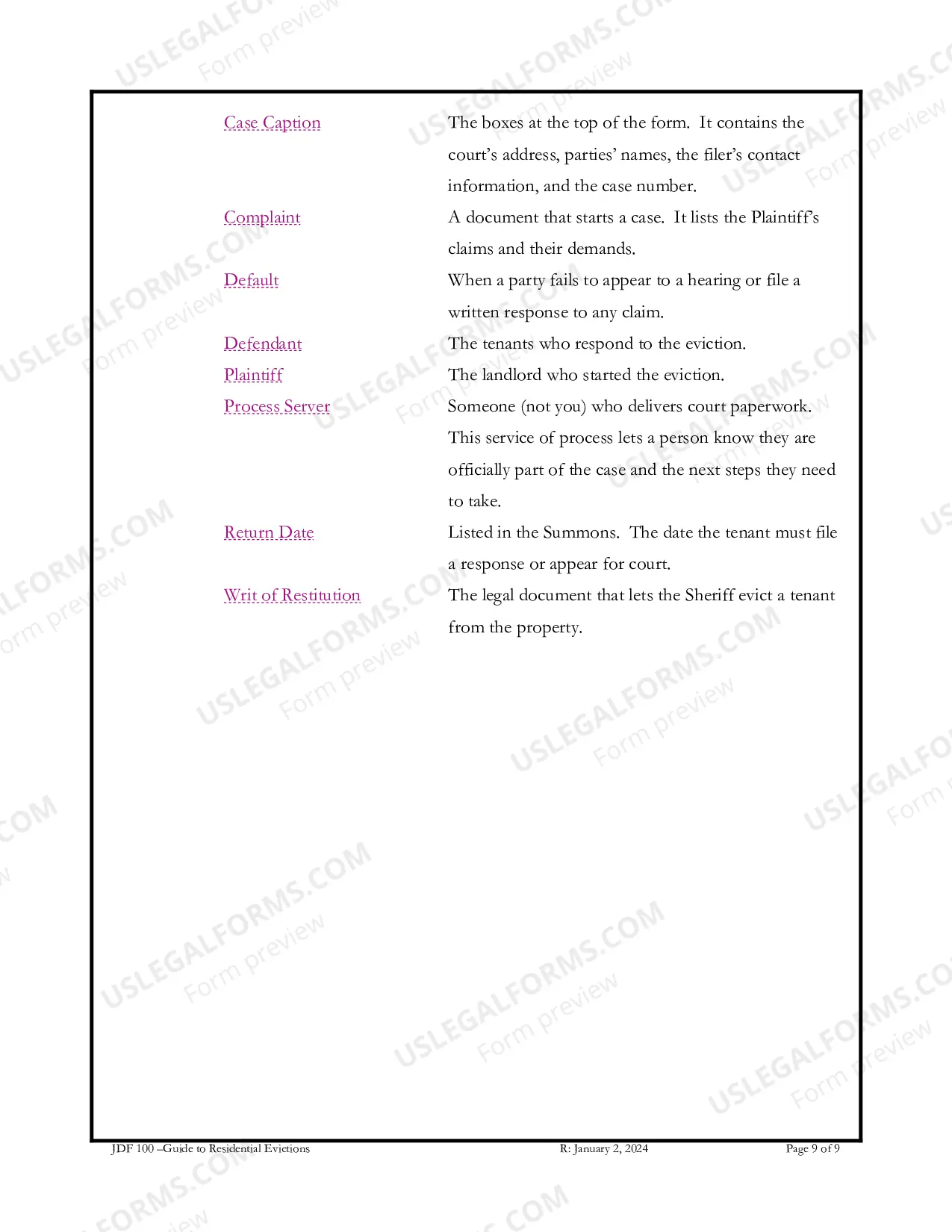 Case Caption
The boxes at the top of the form. It contains the court's address, parties' names, the filer's contact information, and the case number.

Complaint
A document that starts a case. It lists the Plaintiff's claims and their demands.

Default
When a party fails to appear to a hearing or file a written response to any claim.

Defendant
The tenants who respond to the eviction.

Plaintiff
The landlord who started the eviction.

Process Server
Someone (not you) who delivers court paperwork. This service of process lets a person know they are officially part of the case and the next steps they need to take.

Return Date
Listed in the Summons. The date the tenant must file a response or appear for court.

Writ of Restitution
The legal document that lets the Sheriff evict a tenant from the property.

JDF 100 –Guide to Residential Evictions R: January 2, 2024 Page 9 of 9

USLEGALFORMS.COM
Form preview